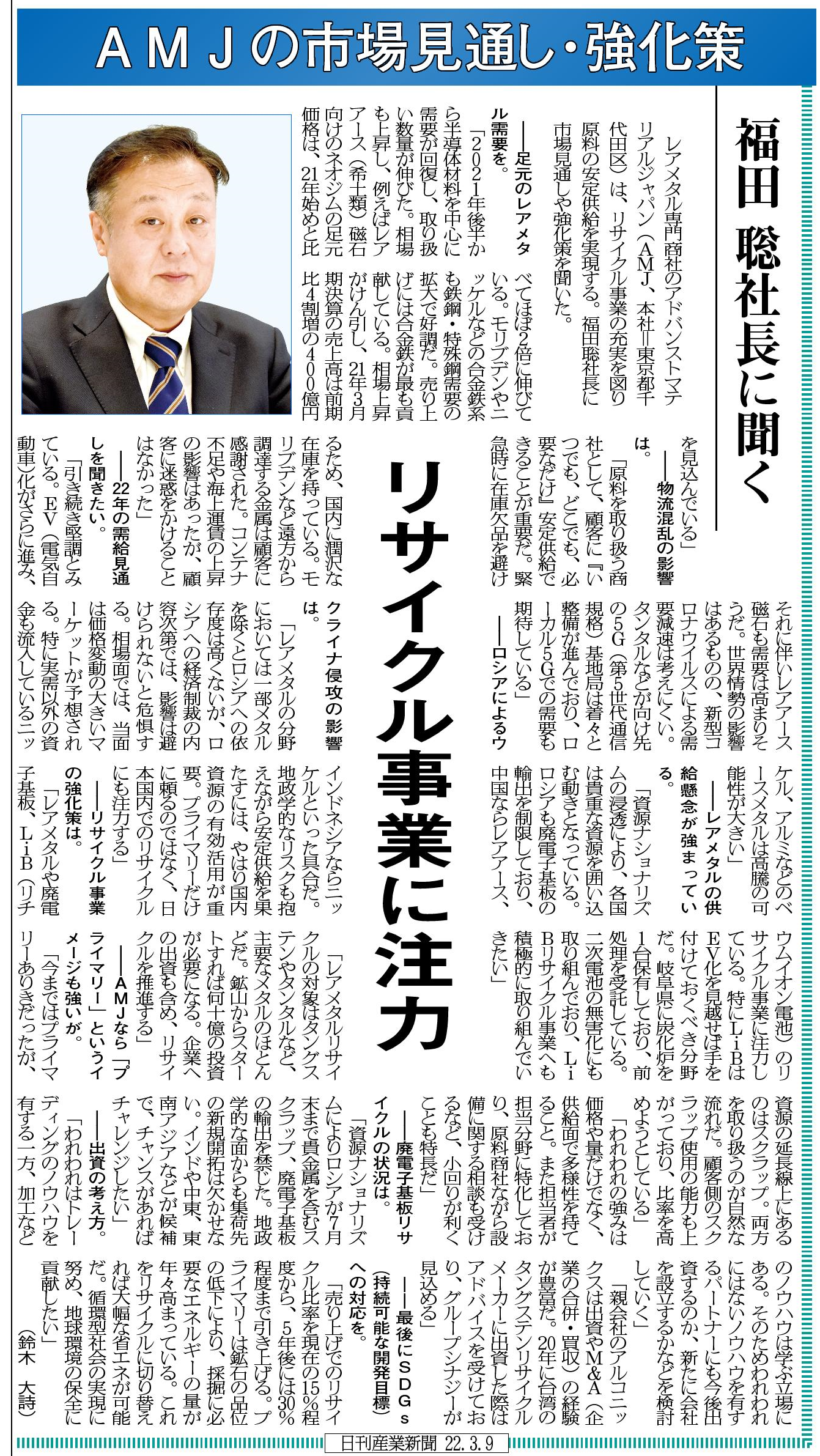 ＡＭＪの市場見通し・強化策

福田　聡社長に聞く

リサイクル事業に注力

レアメタル専門商社のアドバンストマテリアルジャパン（ＡＭＪ、本社＝東京都千代田区）は、リサイクル事業の充実を図り原料の安定供給を実現する。福田聡社長に市場見通しや強化策を聞いた。

――足元のレアメタル需要を。

「2021年後半から半導体材料を中心に需要が回復し、取り扱い数量が伸びた。相場も上昇し、例えばレアアース（希土類）磁石向けのネオジムの足元価格は、21年始めと比べてほぼ2倍に伸びている。モリブデンやニッケルなどの合金鉄系も鉄鋼・特殊鋼需要の拡大で好調だ。売り上げには合金鉄が最も貢献している。相場上昇がけん引し、21年3月期決算の売上高は前期比4割増の400億円を見込んでいる」

――物流混乱の影響は。

「原料を取り扱う商社として、顧客に『いつでも、どこでも、必要なだけ』安定供給できることが重要だ。緊急時に在庫欠品を避けるため、国内に潤沢な在庫を持っている。モリブデンなど遠方から調達する金属は顧客に感謝された。コンテナ不足や海上運賃の上昇の影響はあったが、顧客に迷惑をかけることはなかった」

――22年の需給見通しを聞きたい。

「引き続き堅調とみている。ＥＶ（電気自動車）化がさらに進み、それに伴いレアアース磁石も需要は高まりそうだ。世界情勢の影響はあるものの、新型コロナウイルスによる需要減速は考えにくい。タンタルなどが向け先の5Ｇ（第5世代通信規格）基地局は着々と整備が進んでおり、ローカル5Ｇでの需要も期待している」

――ロシアによるウクライナ侵攻の影響は。

「レアメタルの分野においては一部メタルを除くとロシアへの依存度は高くないが、ロシアへの経済制裁の内容次第では、影響は避けられないと危惧する。相場面では、当面は価格変動の大きいマーケットが予想される。特に実需以外の資金も流入しているニッケル、アルミなどのベースメタルは高騰の可能性が大きい」

――レアメタルの供給懸念が強まっている。

「資源ナショナリズムの浸透により、各国は貴重な資源を囲い込む動きとなっている。ロシアも廃電子基板の輸出を制限しており、中国ならレアアース、インドネシアならニッケルといった具合だ。地政学的なリスクも抱えながら安定供給を果たすには、やはり国内資源の有効活用が重要。プライマリーだけに頼るのではなく、日本国内でのリサイクルにも注力する」

――リサイクル事業の強化策は。

「レアメタルや廃電子基板、ＬｉＢ（リチウムイオン電池）のリサイクル事業に注力している。特にＬｉＢはＥＶ化を見越せば手を付けておくべき分野だ。岐阜県に炭化炉を1台保有しており、前処理を受託している。二次電池の無害化にも取り組んでおり、ＬｉＢリサイクル事業へも積極的に取り組んでいきたい」

「レアメタルリサイクルの対象はタングステンやタンタルなど、主要なメタルのほとんどだ。鉱山からスタートすれば何十億の投資が必要になる。企業への出資も含め、リサイクルを推進する」

――ＡＭＪなら「プライマリー」というイメージも強いが。

「今まではプライマリーありきだったが、資源の延長線上にあるのはスクラップ。両方を取り扱うのが自然な流れだ。顧客側のスクラップ使用の能力も上がっており、比率を高めようとしている」

「われわれの強みは価格や量だけでなく、供給面で多様性を持てること。また担当者が担当分野に特化しており、原料商社ながら設備に関する相談も受けるなど、小回りが利くことも特長だ」

――廃電子基板リサイクルの状況は。

「資源ナショナリズムによりロシアが7月末まで貴金属を含むスクラップ、廃電子基板の輸出を禁じた。地政学的な面からも集荷先の新規開拓は欠かせない。インドや中東、東南アジアなどが候補で、チャンスがあればチャレンジしたい」

――出資の考え方。

「われわれはトレーディングのノウハウを有する一方、加工などのノウハウは学ぶ立場にある。そのためわれわれにはないノウハウを有するパートナーにも今後出資するのか、新たに会社を設立するかなどを検討していく」

「親会社のアルコニックスは出資やＭ＆Ａ（企業の合併・買収）の経験が豊富だ。20年に台湾のタングステンリサイクルメーカーに出資した際はアドバイスを受けており、グループシナジーが見込める」

――最後にＳＤＧｓ（持続可能な開発目標）への対応を。

「売り上げでのリサイクル比率を現在の15％程度から、5年後には30％程度まで引き上げる。プライマリーは鉱石の品位の低下により、採掘に必要なエネルギーの量が年々高まっている。これをリサイクルに切り替えれば大幅な省エネが可能だ。循環型社会の実現に努め、地球環境の保全に貢献したい」

（鈴木　大詩）

日刊産業新聞　22.3.9